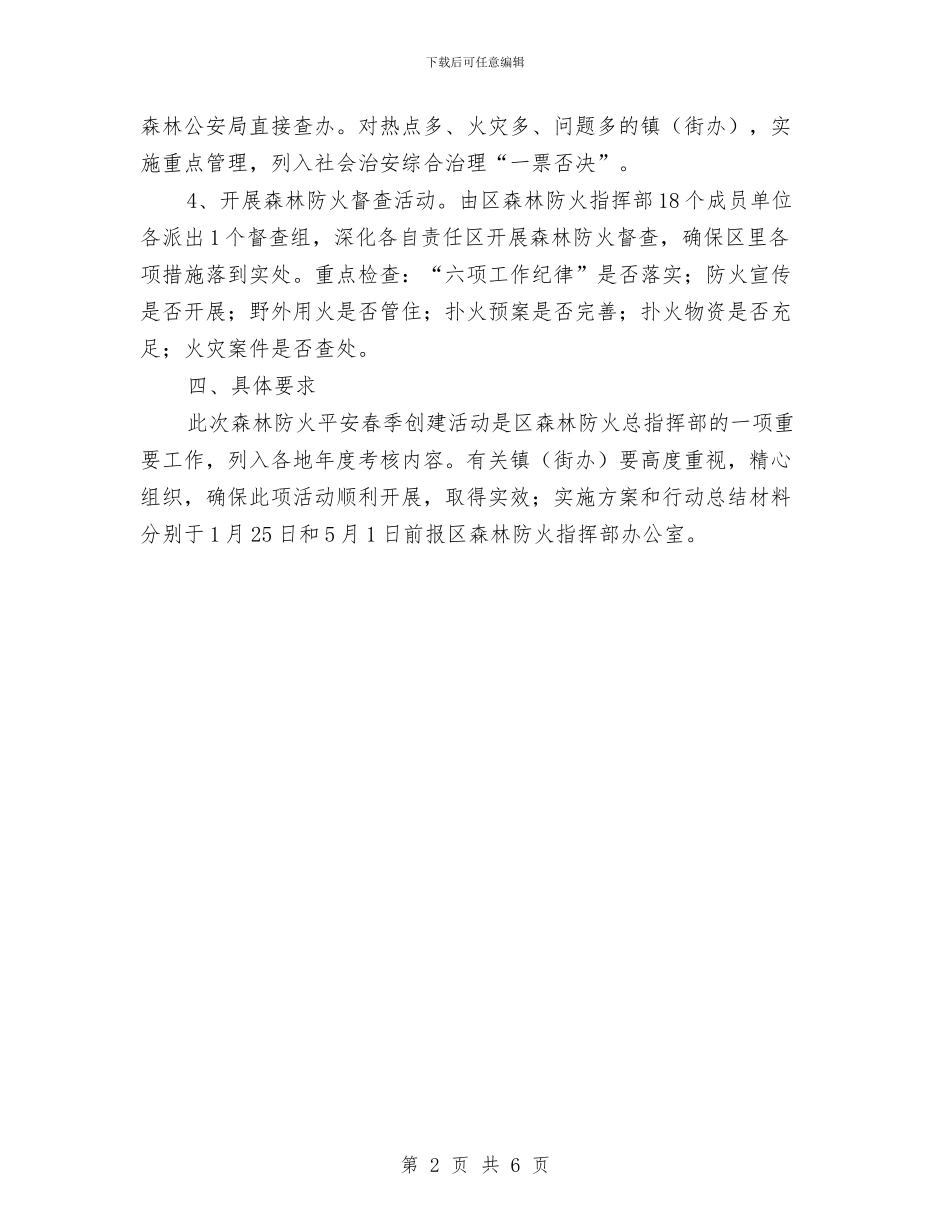 下载后可任意编辑

森林公安局直接查办。对热点多、火灾多、问题多的镇（街办），实施重点管理，列入社会治安综合治理“一票否决”。

4、开展森林防火督查活动。由区森林防火指挥部18个成员单位各派出1个督查组，深化各自责任区开展森林防火督查，确保区里各项措施落到实处。重点检查：“六项工作纪律”是否落实；防火宣传是否开展；野外用火是否管住；扑火预案是否完善；扑火物资是否充足；火灾案件是否查处。

四、具体要求

此次森林防火平安春季创建活动是区森林防火总指挥部的一项重要工作，列入各地年度考核内容。有关镇（街办）要高度重视，精心组织，确保此项活动顺利开展，取得实效；实施方案和行动总结材料分别于1月25日和5月1日前报区森林防火指挥部办公室。

第 2 页 共 6 页